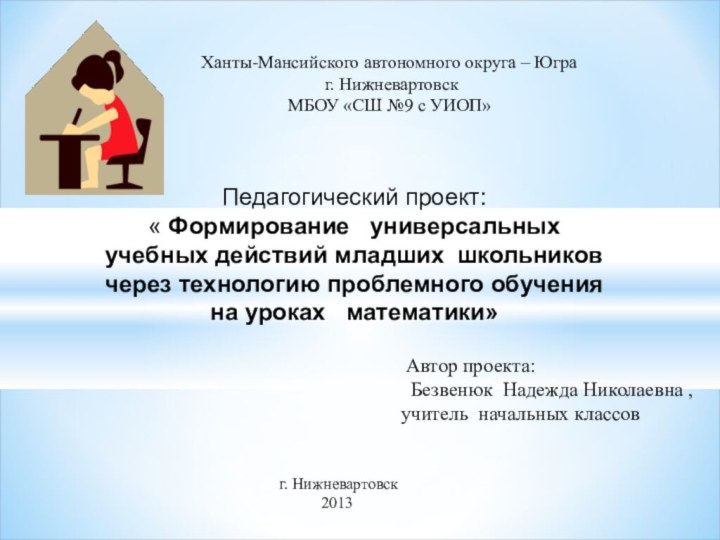 Ханты-Мансийского автономного округа – Югра
г. Нижневартовск
МБОУ «СШ №9 с УИОП»

Педагогический проект:
« Формирование универсальных учебных действий младших школьников через технологию проблемного обучения на уроках математики»

Автор проекта:
Безвенюк Надежда Николаевна ,
учитель начальных классов

г. Нижневартовск
2013